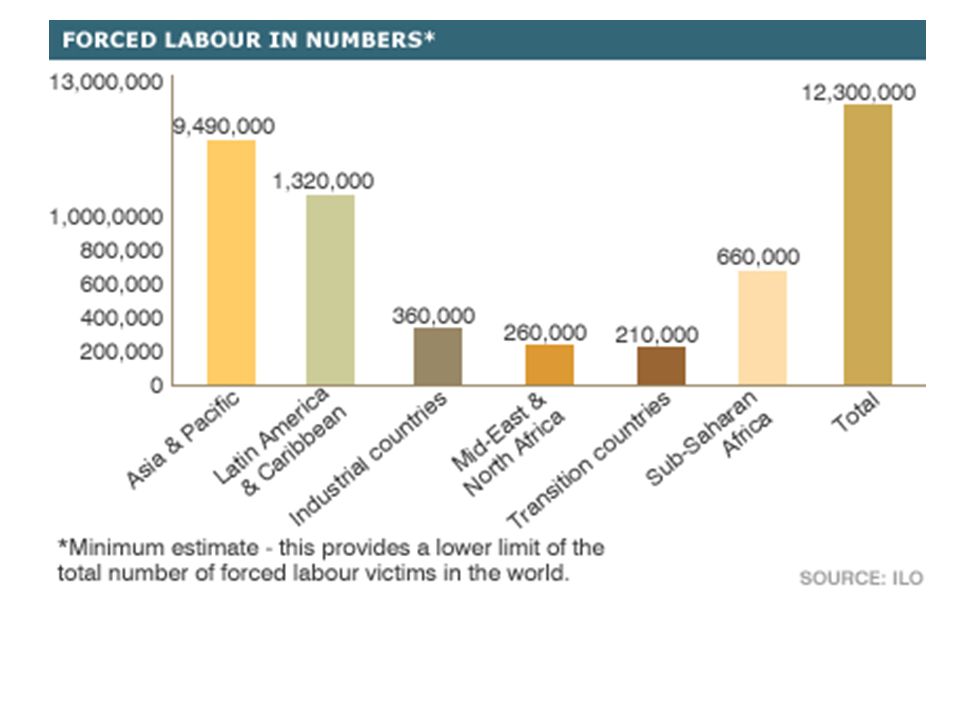 FORCED LABOUR IN NUMBERS*

13,000,000
1,000,0000
800,000
600,000
400,000
200,000
0

9,490,000
1,320,000
360,000
260,000
210,000
660,000
12,300,000

Asia & Pacific
Latin America & Caribbean
Industrial countries
Mid-East & North Africa
Transition countries
Sub-Saharan Africa
Total

*Minimum estimate - this provides a lower limit of the total number of forced labour victims in the world.

SOURCE: ILO